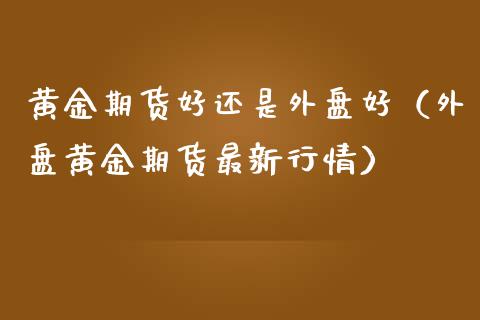 黄金期货好还是外盘好（外盘黄金期货最新行情）